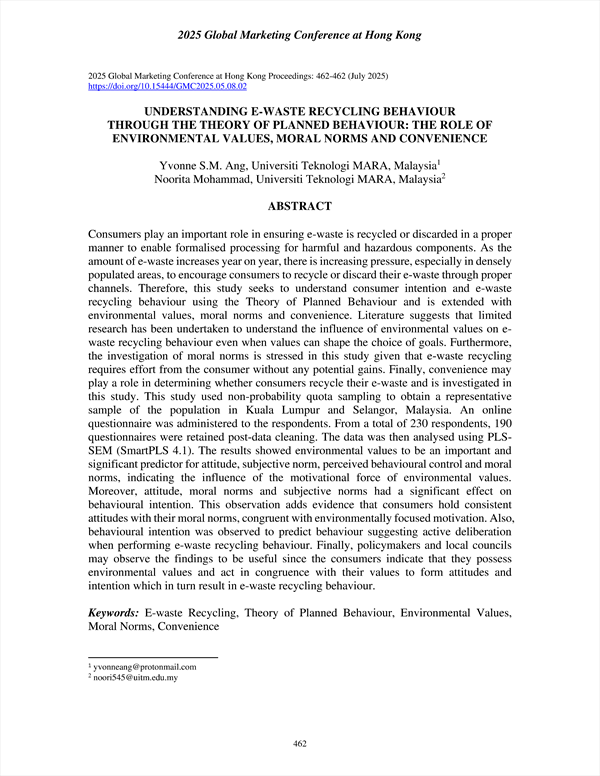 2025 Global Marketing Conference at Hong Kong

2025 Global Marketing Conference at Hong Kong Proceedings: 462-462 (July 2025)
https://doi.org/10.15444/GMC2025.05.08.02

UNDERSTANDING E-WASTE RECYCLING BEHAVIOUR THROUGH THE THEORY OF PLANNED BEHAVIOUR: THE ROLE OF ENVIRONMENTAL VALUES, MORAL NORMS AND CONVENIENCE

Yvonne S.M. Ang, Universiti Teknologi MARA, Malaysia$^1$
Noorita Mohammad, Universiti Teknologi MARA, Malaysia$^2$

ABSTRACT

Consumers play an important role in ensuring e-waste is recycled or discarded in a proper manner to enable formalised processing for harmful and hazardous components. As the amount of e-waste increases year on year, there is increasing pressure, especially in densely populated areas, to encourage consumers to recycle or discard their e-waste through proper channels. Therefore, this study seeks to understand consumer intention and e-waste recycling behaviour using the Theory of Planned Behaviour and is extended with environmental values, moral norms and convenience. Literature suggests that limited research has been undertaken to understand the influence of environmental values on e-waste recycling behaviour even when values can shape the choice of goals. Furthermore, the investigation of moral norms is stressed in this study given that e-waste recycling requires effort from the consumer without any potential gains. Finally, convenience may play a role in determining whether consumers recycle their e-waste and is investigated in this study. This study used non-probability quota sampling to obtain a representative sample of the population in Kuala Lumpur and Selangor, Malaysia. An online questionnaire was administered to the respondents. From a total of 230 respondents, 190 questionnaires were retained post-data cleaning. The data was then analysed using PLS-SEM (SmartPLS 4.1). The results showed environmental values to be an important and significant predictor for attitude, subjective norm, perceived behavioural control and moral norms, indicating the influence of the motivational force of environmental values. Moreover, attitude, moral norms and subjective norms had a significant effect on behavioural intention. This observation adds evidence that consumers hold consistent attitudes with their moral norms, congruent with environmentally focused motivation. Also, behavioural intention was observed to predict behaviour suggesting active deliberation when performing e-waste recycling behaviour. Finally, policymakers and local councils may observe the findings to be useful since the consumers indicate that they possess environmental values and act in congruence with their values to form attitudes and intention which in turn result in e-waste recycling behaviour.

Keywords: E-waste Recycling, Theory of Planned Behaviour, Environmental Values, Moral Norms, Convenience

$^1$ yvonneang@protonmail.com
$^2$ noori545@uitm.edu.my

462